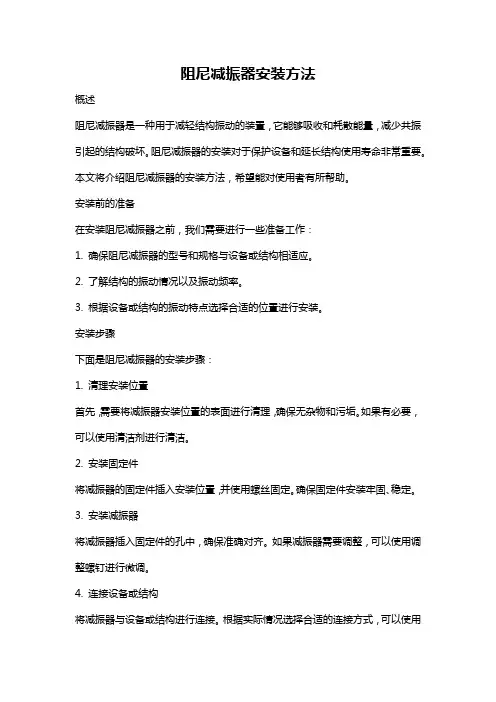 阻尼减振器安装方法

概述

阻尼减振器是一种用于减轻结构振动的装置，它能够吸收和耗散能量，减少共振引起的结构破坏。阻尼减振器的安装对于保护设备和延长结构使用寿命非常重要。本文将介绍阻尼减振器的安装方法，希望能对使用者有所帮助。

安装前的准备

在安装阻尼减振器之前，我们需要进行一些准备工作：

1. 确保阻尼减振器的型号和规格与设备或结构相适应。

2. 了解结构的振动情况以及振动频率。

3. 根据设备或结构的振动特点选择合适的位置进行安装。

安装步骤

下面是阻尼减振器的安装步骤：

1. 清理安装位置

首先，需要将减振器安装位置的表面进行清理，确保无杂物和污垢。如果有必要，可以使用清洁剂进行清洁。

2. 安装固定件

将减振器的固定件插入安装位置，并使用螺丝固定。确保固定件安装牢固、稳定。

3. 安装减振器

将减振器插入固定件的孔中，确保准确对齐。如果减振器需要调整，可以使用调整螺钉进行微调。

4. 连接设备或结构

将减振器与设备或结构进行连接。根据实际情况选择合适的连接方式，可以使用